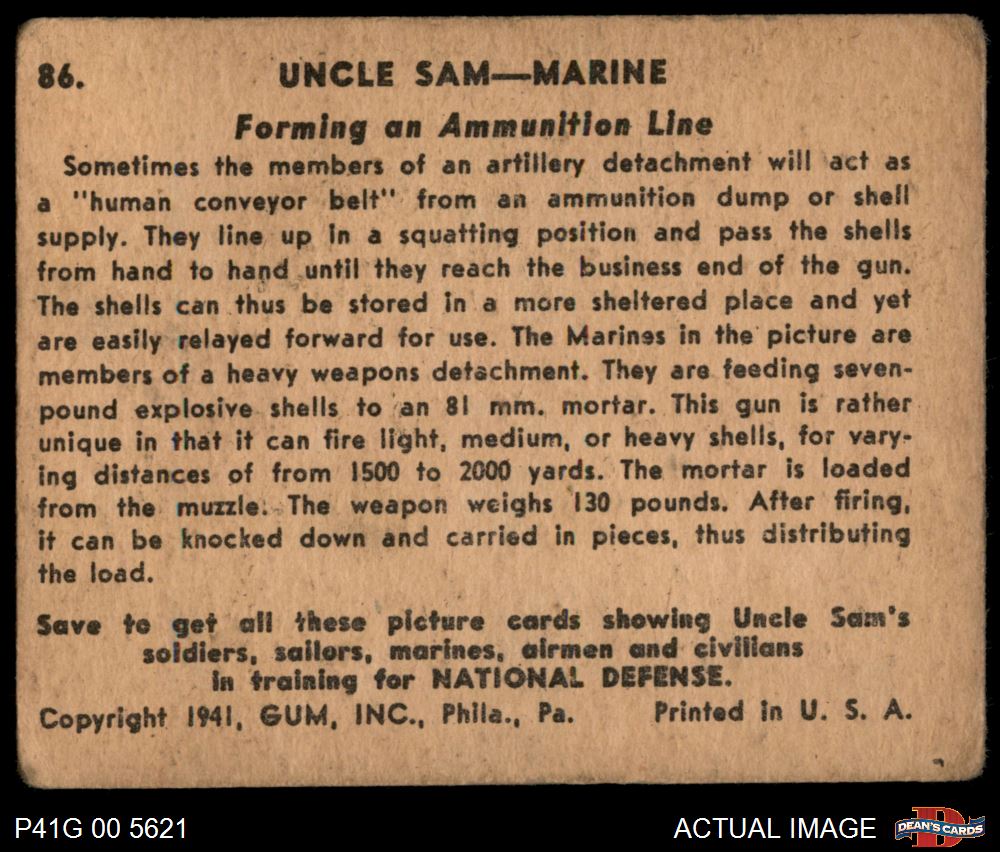 86. UNCLE SAM—MARINE

Forming an Ammunition Line

Sometimes the members of an artillery detachment will act as a "human conveyor belt" from an ammunition dump or shell supply. They line up in a squatting position and pass the shells from hand to hand until they reach the business end of the gun. The shells can thus be stored in a more sheltered place and yet are easily relayed forward for use. The Marines in the picture are members of a heavy weapons detachment. They are feeding seven-pound explosive shells to an 81 mm. mortar. This gun is rather unique in that it can fire light, medium, or heavy shells, for varying distances of from 1500 to 2000 yards. The mortar is loaded from the muzzle. The weapon weighs 130 pounds. After firing, it can be knocked down and carried in pieces, thus distributing the load.

Save to get all these picture cards showing Uncle Sam's soldiers, sailors, marines, airmen and civilians in training for NATIONAL DEFENSE.

Copyright 1941, GUM, INC., Phila., Pa. Printed in U. S. A.

P41G 00 5621

ACTUAL IMAGE

DEAN'S CARDS